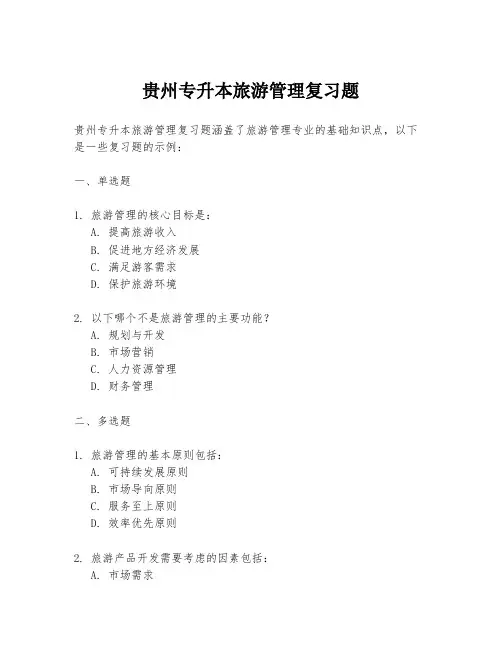 贵州专升本旅游管理复习题

贵州专升本旅游管理复习题涵盖了旅游管理专业的基础知识点，以下是一些复习题的示例：

一、单选题

1. 旅游管理的核心目标是：
A. 提高旅游收入
B. 促进地方经济发展
C. 满足游客需求
D. 保护旅游环境

2. 以下哪个不是旅游管理的主要功能？
A. 规划与开发
B. 市场营销
C. 人力资源管理
D. 财务管理

二、多选题

1. 旅游管理的基本原则包括：
A. 可持续发展原则
B. 市场导向原则
C. 服务至上原则
D. 效率优先原则

2. 旅游产品开发需要考虑的因素包括：
A. 市场需求